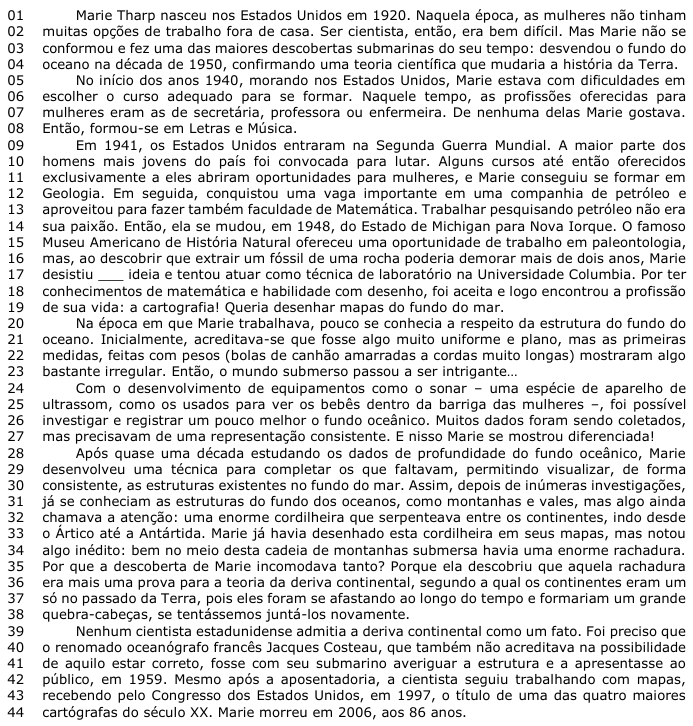 01 Marie Tharp nasceu nos Estados Unidos em 1920. Naquela época, as mulheres não tinham
02 muitas opções de trabalho fora de casa. Ser cientista, então, era bem difícil. Mas Marie não se
03 conformou e fez uma das maiores descobertas submarinas do seu tempo: desvendou o fundo do
04 oceano na década de 1950, confirmando uma teoria científica que mudaria a história da Terra.
05 No início dos anos 1940, morando nos Estados Unidos, Marie estava com dificuldades em
06 escolher o curso adequado para se formar. Naquele tempo, as profissões oferecidas para
07 mulheres eram as de secretária, professora ou enfermeira. De nenhuma delas Marie gostava.
08 Então, formou-se em Letras e Música.
09 Em 1941, os Estados Unidos entraram na Segunda Guerra Mundial. A maior parte dos
10 homens mais jovens do país foi convocada para lutar. Alguns cursos até então oferecidos
11 exclusivamente a eles abriram oportunidades para mulheres, e Marie conseguiu se formar em
12 Geologia. Em seguida, conquistou uma vaga importante em uma companhia de petróleo e
13 aproveitou para fazer também faculdade de Matemática. Trabalhar pesquisando petróleo não era
14 sua paixão. Então, ela se mudou, em 1948, do Estado de Michigan para Nova Iorque. O famoso
15 Museu Americano de História Natural ofereceu uma oportunidade de trabalho em paleontologia,
16 mas, ao descobrir que extrair um fóssil de uma rocha poderia demorar mais de dois anos, Marie
17 desistiu ___ ideia e tentou atuar como técnica de laboratório na Universidade Columbia. Por ter
18 conhecimentos de matemática e habilidade com desenho, foi aceita e logo encontrou a profissão
19 de sua vida: a cartografia! Queria desenhar mapas do fundo do mar.
20 Na época em que Marie trabalhava, pouco se conhecia a respeito da estrutura do fundo do
21 oceano. Inicialmente, acreditava-se que fosse algo muito uniforme e plano, mas as primeiras
22 medidas, feitas com pesos (bolas de canhão amarradas a cordas muito longas) mostraram algo
23 bastante irregular. Então, o mundo submerso passou a ser intrigante…
24 Com o desenvolvimento de equipamentos como o sonar – uma espécie de aparelho de
25 ultrassom, como os usados para ver os bebês dentro da barriga das mulheres –, foi possível
26 investigar e registrar um pouco melhor o fundo oceânico. Muitos dados foram sendo coletados,
27 mas precisavam de uma representação consistente. E nisso Marie se mostrou diferenciada!
28 Após quase uma década estudando os dados de profundidade do fundo oceânico, Marie
29 desenvolveu uma técnica para completar os que faltavam, permitindo visualizar, de forma
30 consistente, as estruturas existentes no fundo do mar. Assim, depois de inúmeras investigações,
31 já se conheciam as estruturas do fundo dos oceanos, como montanhas e vales, mas algo ainda
32 chamava a atenção: uma enorme cordilheira que serpenteava entre os continentes, indo desde
33 o Ártico até a Antártida. Marie já havia desenhado esta cordilheira em seus mapas, mas notou
34 algo inédito: bem no meio desta cadeia de montanhas submersa havia uma enorme rachadura.
35 Por que a descoberta de Marie incomodava tanto? Porque ela descobriu que aquela rachadura
36 era mais uma prova para a teoria da deriva continental, segundo a qual os continentes eram um
37 só no passado da Terra, pois eles foram se afastando ao longo do tempo e formariam um grande
38 quebra-cabeças, se tentássemos juntá-los novamente.
39 Nenhum cientista estadunidense admitia a deriva continental como um fato. Foi preciso que
40 o renomado oceanógrafo francês Jacques Costeau, que também não acreditava na possibilidade
41 de aquilo estar correto, fosse com seu submarino averiguar a estrutura e a apresentasse ao
42 público, em 1959. Mesmo após a aposentadoria, a cientista seguiu trabalhando com mapas,
43 recebendo pelo Congresso dos Estados Unidos, em 1997, o título de uma das quatro maiores
44 cartógrafas do século XX. Marie morreu em 2006, aos 86 anos.